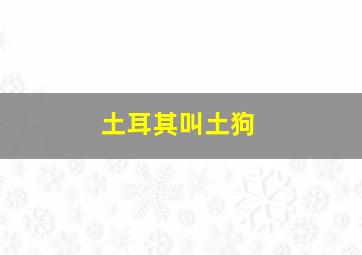 土耳其叫土狗